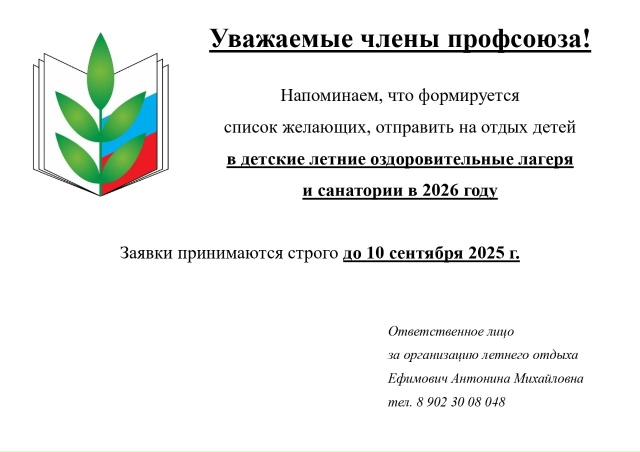 Уважаемые члены профсоюза!

Напоминаем, что формируется список желающих, отправить на отдых детей в детские летние оздоровительные лагеря и санатории в 2026 году

Заявки принимаются строго до 10 сентября 2025 г.

Ответственное лицо
за организацию летнего отдыха
Ефимович Антонина Михайловна
тел. 8 902 30 08 048